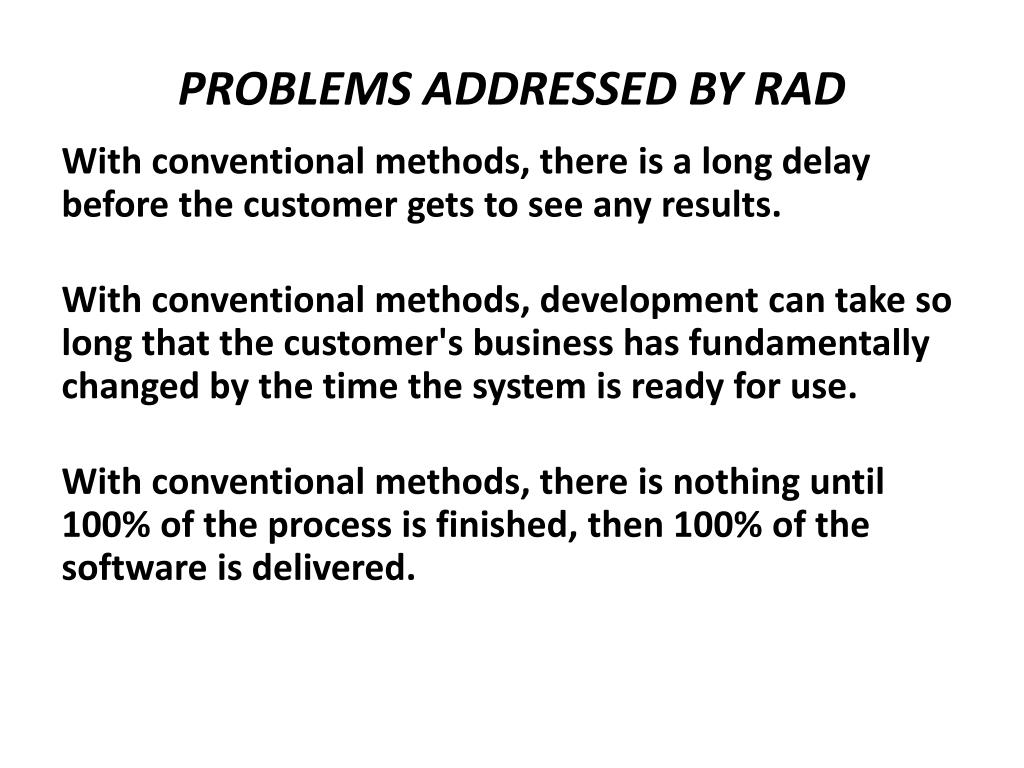 PROBLEMS ADDRESSED BY RAD

With conventional methods, there is a long delay before the customer gets to see any results.

With conventional methods, development can take so long that the customer's business has fundamentally changed by the time the system is ready for use.

With conventional methods, there is nothing until 100% of the process is finished, then 100% of the software is delivered.